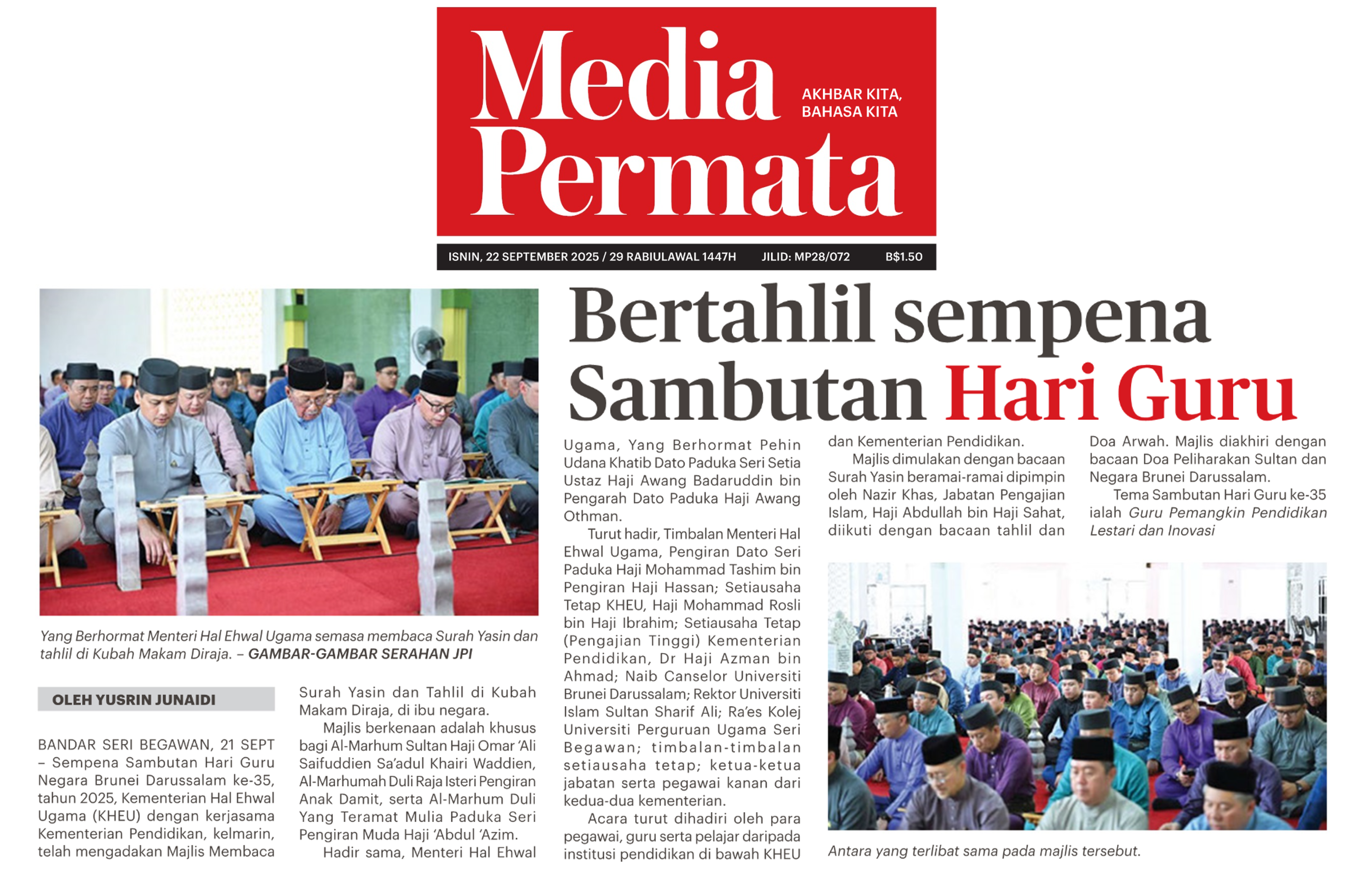 Media Permata

AKHBAR KITA, BAHASA KITA

ISNIN, 22 SEPTEMBER 2025 / 29 RABIULAWAL 1447H JILID: MP28/072 B$1.50

Bertahlil sempena Sambutan Hari Guru

Yang Berhormat Menteri Hal Ehwal Ugama semasa membaca Surah Yasin dan tahlil di Kubah Makam Diraja. – GAMBAR-GAMBAR SERAHAN JPI

OLEH YUSRIN JUNAIDI

BANDAR SERI BEGAWAN, 21 SEPT – Sempena Sambutan Hari Guru Negara Brunei Darussalam ke-35, tahun 2025, Kementerian Hal Ehwal Ugama (KHEU) dengan kerjasama Kementerian Pendidikan, kelmarin, telah mengadakan Majlis Membaca Surah Yasin dan Tahlil di Kubah Makam Diraja, di ibu negara.

Majlis berkenaan adalah khusus bagi Al-Marhum Sultan Haji Omar 'Ali Saifuddien Sa'adul Khairi Waddien, Al-Marhumah Duli Raja Isteri Pengiran Anak Damit, serta Al-Marhum Duli Yang Teramat Mulia Paduka Seri Pengiran Muda Haji 'Abdul 'Azim.

Hadir sama, Menteri Hal Ehwal Ugama, Yang Berhormat Pehin Udana Khatib Dato Paduka Seri Setia Ustaz Haji Awang Badaruddin bin Pengarah Dato Paduka Haji Awang Othman.

Turut hadir, Timbalan Menteri Hal Ehwal Ugama, Pengiran Dato Seri Paduka Haji Mohammad Tashim bin Pengiran Haji Hassan; Setiausaha Tetap KHEU, Haji Mohammad Rosli bin Haji Ibrahim; Setiausaha Tetap (Pengajian Tinggi) Kementerian Pendidikan, Dr Haji Azman bin Ahmad; Naib Canselor Universiti Brunei Darussalam; Rektor Universiti Islam Sultan Sharif Ali; Ra'es Kolej Universiti Perguruan Ugama Seri Begawan; timbalan-timbalan setiausaha tetap; ketua-ketua jabatan serta pegawai kanan dari kedua-dua kementerian.

Acara turut dihadiri oleh para pegawai, guru serta pelajar daripada institusi pendidikan di bawah KHEU dan Kementerian Pendidikan.

Majlis dimulakan dengan bacaan Surah Yasin beramai-ramai dipimpin oleh Nazir Khas, Jabatan Pengajian Islam, Haji Abdullah bin Haji Sahat, diikuti dengan bacaan tahlil dan Doa Arwah. Majlis diakhiri dengan bacaan Doa Peliharakan Sultan dan Negara Brunei Darussalam.

Tema Sambutan Hari Guru ke-35 ialah Guru Pemangkin Pendidikan Lestari dan Inovasi

Antara yang terlibat sama pada majlis tersebut.